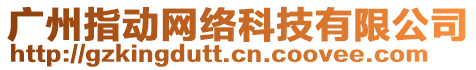 广州指动网络科技有限公司
http://gzkingdutt.cn.coovee.com